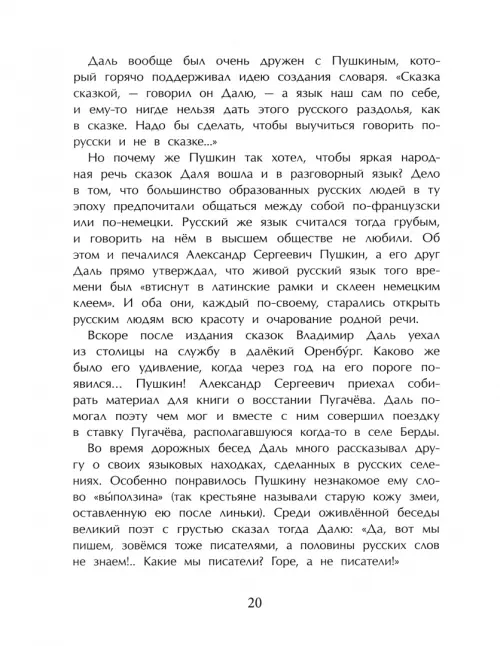 Даль вообще был очень дружен с Пушкиным, который горячо поддерживал идею создания словаря. «Сказка сказкой, — говорил он Далю, — а язык наш сам по себе, и ему-то нигде нельзя дать этого русского раздолья, как в сказке. Надо бы сделать, чтобы выучиться говорить по-русски и не в сказке...»

Но почему же Пушкин так хотел, чтобы яркая народная речь сказок Даля вошла и в разговорный язык? Дело в том, что большинство образованных русских людей в ту эпоху предпочитали общаться между собой по-французски или по-немецки. Русский же язык считался тогда грубым, и говорить на нём в высшем обществе не любили. Об этом и печалился Александр Сергеевич Пушкин, а его друг Даль прямо утверждал, что живой русский язык того времени был «втиснут в латинские рамки и склеен немецким клеем». И оба они, каждый по-своему, старались открыть русским людям всю красоту и очарование родной речи.

Вскоре после издания сказок Владимир Даль уехал из столицы на службу в далёкий Оренбу́рг. Каково же было его удивление, когда через год на его пороге появился... Пушкин! Александр Сергеевич приехал собирать материал для книги о восстании Пугачёва. Даль помогал поэту чем мог и вместе с ним совершил поездку в ставку Пугачёва, располагавшуюся когда-то в селе Берды.

Во время дорожных бесед Даль много рассказывал другу о своих языковых находках, сделанных в русских селениях. Особенно понравилось Пушкину незнакомое ему слово «вы́ползина» (так крестьяне называли старую кожу змеи, оставленную ею после линьки). Среди оживлённой беседы великий поэт с грустью сказал тогда Далю: «Да, вот мы пишем, зовёмся тоже писателями, а половины русских слов не знаем!.. Какие мы писатели? Горе, а не писатели!»

20